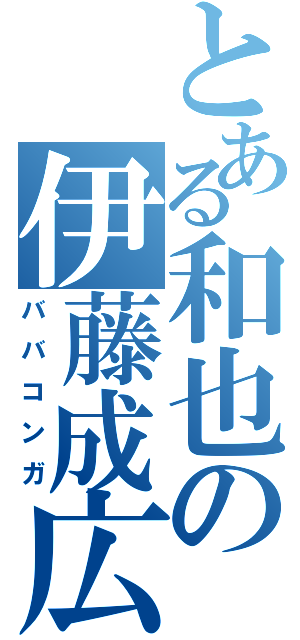 とある和也の伊藤成広
ババコンガ